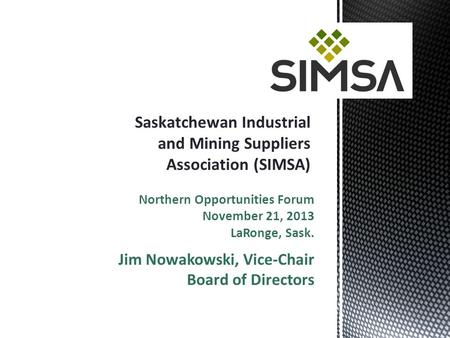 SIMSA

Saskatchewan Industrial and Mining Suppliers Association (SIMSA)

Northern Opportunities Forum
November 21, 2013
LaRonge, Sask.

Jim Nowakowski, Vice-Chair
Board of Directors